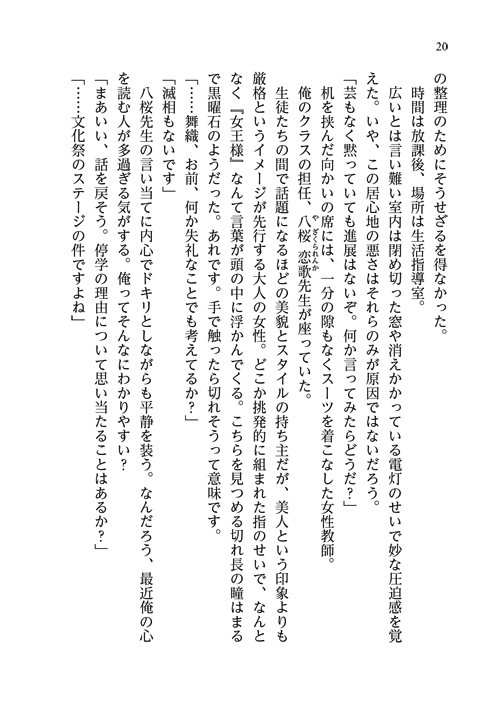 20

の整理のためにそうせざるを得なかった。

時間は放課後、場所は生活指導室。

広いとは言い難い室内は閉め切った窓や消えかかっている電灯のせいで妙な圧迫感を覚えた。いや、この居心地の悪さはそれらのみが原因ではないだろう。

「芸もなく黙っていても進展はないぞ。何か言ってみたらどうだ？」

机を挟んだ向かいの席には、一分の隙もなくスーツを着こなした女性教師。

俺のクラスの担任、八桜（やざくら）恋歌（れんか）先生が座っていた。

生徒たちの間で話題になるほどの美貌とスタイルの持ち主だが、美人という印象よりも厳格というイメージが先行する大人の女性。どこか挑発的に組まれた指のせいで、なんとなく『女王様』なんて言葉が頭の中に浮かんでくる。こちらを見つめる切れ長の瞳はまるで黒曜石のようだった。あれです。手で触ったら切れそうって意味です。

「……舞織、お前、何か失礼なことでも考えてるか？」

「滅相もないです」

八桜先生の言い当てに内心でドキリとしながらも平静を装う。なんだろう、最近俺の心を読む人が多過ぎる気がする。俺ってそんなにわかりやすい？

「まあいい、話を戻そう。停学の理由について思い当たることはあるか？」

「……文化祭のステージの件ですよね」